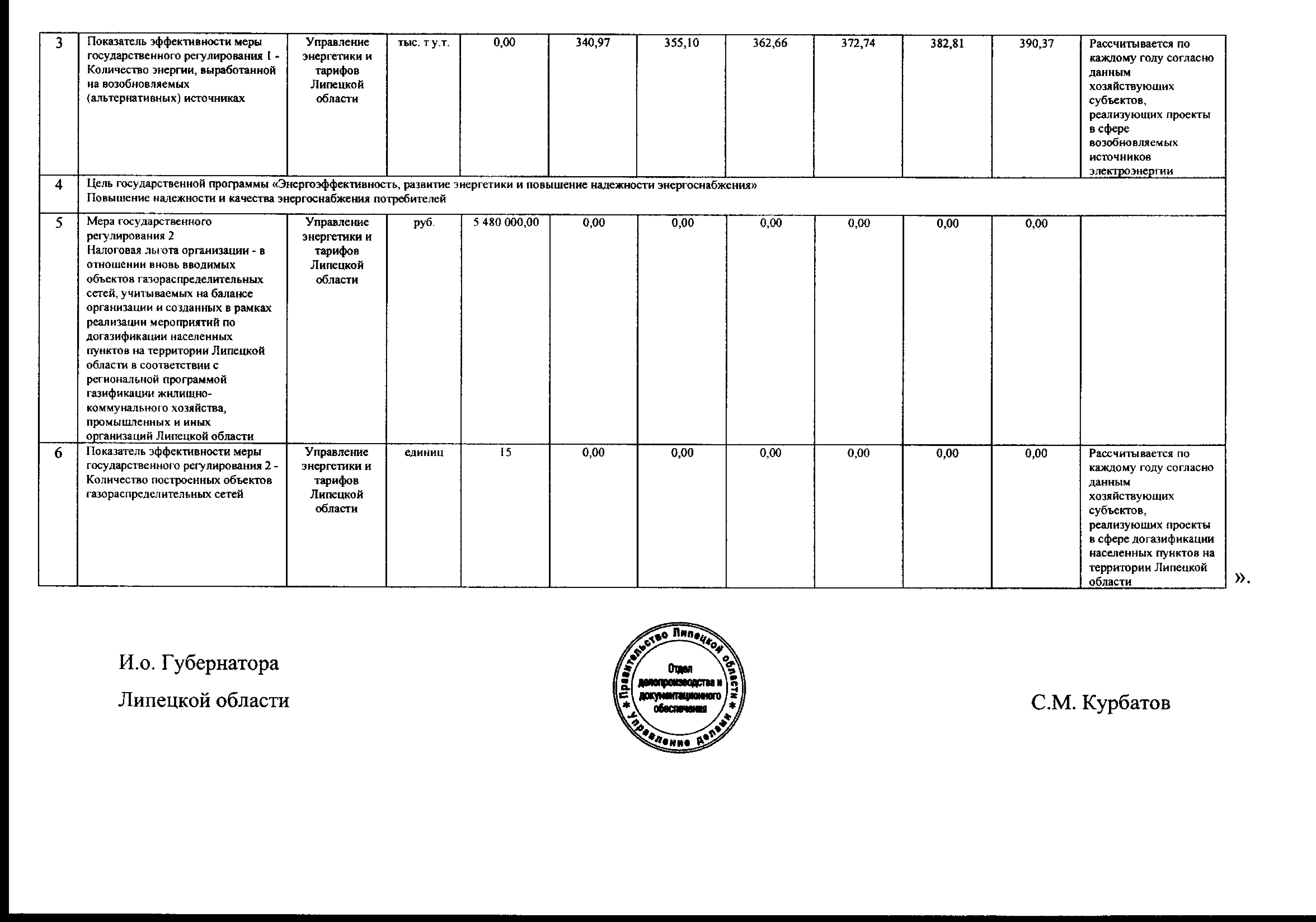 | 3 | Показатель эффективности меры государственного регулирования 1 - Количество энергии, выработанной на возобновляемых (альтернативных) источниках | Управление энергетики и тарифов Липецкой области | тыс. т у.т. | 0,00 | 340,97 | 355,10 | 362,66 | 372,74 | 382,81 | 390,37 | Рассчитывается по каждому году согласно данным хозяйствующих субъектов, реализующих проекты в сфере возобновляемых источников электроэнергии |
|---|---|---|---|---|---|---|---|---|---|---|---|
| 4 | Цель государственной программы «Энергоэффективность, развитие энергетики и повышение надежности энергоснабжения» Повышение надежности и качества энергоснабжения потребителей | | | | | | | | | | |
| 5 | Мера государственного регулирования 2 Налоговая льгота организации - в отношении вновь вводимых объектов газораспределительных сетей, учитываемых на балансе организации и созданных в рамках реализации мероприятий по догазификации населенных пунктов на территории Липецкой области в соответствии с региональной программой газификации жилищно-коммунального хозяйства, промышленных и иных организаций Липецкой области | Управление энергетики и тарифов Липецкой области | руб. | 5 480 000,00 | 0,00 | 0,00 | 0,00 | 0,00 | 0,00 | 0,00 | |
| 6 | Показатель эффективности меры государственного регулирования 2 - Количество построенных объектов газораспределительных сетей | Управление энергетики и тарифов Липецкой области | единиц | 15 | 0,00 | 0,00 | 0,00 | 0,00 | 0,00 | 0,00 | Рассчитывается по каждому году согласно данным хозяйствующих субъектов, реализующих проекты в сфере догазификации населенных пунктов на территории Липецкой области |

».

И.о. Губернатора
Липецкой области

Правительство Липецкой области * Управление делами * Отдел делопроизводства и документационного обеспечения

С.М. Курбатов